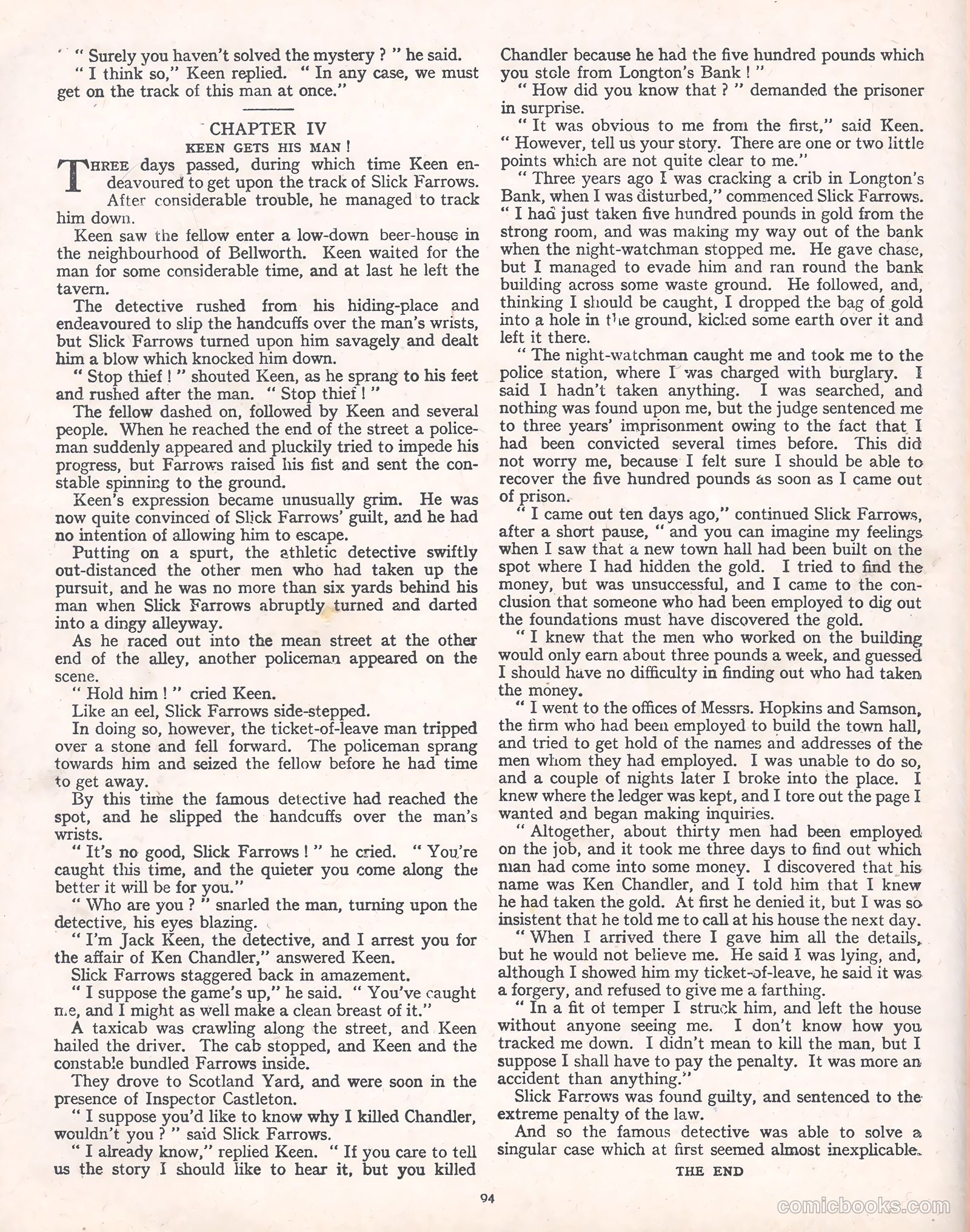 " Surely you haven't solved the mystery ? " he said.

" I think so," Keen replied. " In any case, we must get on the track of this man at once."

CHAPTER IV

KEEN GETS HIS MAN !

THREE days passed, during which time Keen endeavoured to get upon the track of Slick Farrows. After considerable trouble, he managed to track him down.

Keen saw the fellow enter a low-down beer-house in the neighbourhood of Bellworth. Keen waited for the man for some considerable time, and at last he left the tavern.

The detective rushed from his hiding-place and endeavoured to slip the handcuffs over the man's wrists, but Slick Farrows turned upon him savagely and dealt him a blow which knocked him down.

" Stop thief ! " shouted Keen, as he sprang to his feet and rushed after the man. " Stop thief ! "

The fellow dashed on, followed by Keen and several people. When he reached the end of the street a policeman suddenly appeared and pluckily tried to impede his progress, but Farrows raised his fist and sent the constable spinning to the ground.

Keen's expression became unusually grim. He was now quite convinced of Slick Farrows' guilt, and he had no intention of allowing him to escape.

Putting on a spurt, the athletic detective swiftly out-distanced the other men who had taken up the pursuit, and he was no more than six yards behind his man when Slick Farrows abruptly turned and darted into a dingy alleyway.

As he raced out into the mean street at the other end of the alley, another policeman appeared on the scene.

" Hold him ! " cried Keen.

Like an eel, Slick Farrows side-stepped.

In doing so, however, the ticket-of-leave man tripped over a stone and fell forward. The policeman sprang towards him and seized the fellow before he had time to get away.

By this time the famous detective had reached the spot, and he slipped the handcuffs over the man's wrists.

" It's no good, Slick Farrows ! " he cried. " You're caught this time, and the quieter you come along the better it will be for you."

" Who are you ? " snarled the man, turning upon the detective, his eyes blazing.

" I'm Jack Keen, the detective, and I arrest you for the affair of Ken Chandler," answered Keen.

Slick Farrows staggered back in amazement.

" I suppose the game's up," he said. " You've caught me, and I might as well make a clean breast of it."

A taxicab was crawling along the street, and Keen hailed the driver. The cab stopped, and Keen and the constable bundled Farrows inside.

They drove to Scotland Yard, and were soon in the presence of Inspector Castleton.

" I suppose you'd like to know why I killed Chandler, wouldn't you ? " said Slick Farrows.

" I already know," replied Keen. " If you care to tell us the story I should like to hear it, but you killed Chandler because he had the five hundred pounds which you stole from Longton's Bank ! "

" How did you know that ? " demanded the prisoner in surprise.

" It was obvious to me from the first," said Keen. " However, tell us your story. There are one or two little points which are not quite clear to me."

" Three years ago I was cracking a crib in Longton's Bank, when I was disturbed," commenced Slick Farrows. " I had just taken five hundred pounds in gold from the strong room, and was making my way out of the bank when the night-watchman stopped me. He gave chase, but I managed to evade him and ran round the bank building across some waste ground. He followed, and, thinking I should be caught, I dropped the bag of gold into a hole in the ground, kicked some earth over it and left it there.

" The night-watchman caught me and took me to the police station, where I was charged with burglary. I said I hadn't taken anything. I was searched, and nothing was found upon me, but the judge sentenced me to three years' imprisonment owing to the fact that I had been convicted several times before. This did not worry me, because I felt sure I should be able to recover the five hundred pounds as soon as I came out of prison.

" I came out ten days ago," continued Slick Farrows, after a short pause, " and you can imagine my feelings when I saw that a new town hall had been built on the spot where I had hidden the gold. I tried to find the money, but was unsuccessful, and I came to the conclusion that someone who had been employed to dig out the foundations must have discovered the gold.

" I knew that the men who worked on the building would only earn about three pounds a week, and guessed I should have no difficulty in finding out who had taken the money.

" I went to the offices of Messrs. Hopkins and Samson, the firm who had been employed to build the town hall, and tried to get hold of the names and addresses of the men whom they had employed. I was unable to do so, and a couple of nights later I broke into the place. I knew where the ledger was kept, and I tore out the page I wanted and began making inquiries.

" Altogether, about thirty men had been employed on the job, and it took me three days to find out which man had come into some money. I discovered that his name was Ken Chandler, and I told him that I knew he had taken the gold. At first he denied it, but I was so insistent that he told me to call at his house the next day.

" When I arrived there I gave him all the details, but he would not believe me. He said I was lying, and, although I showed him my ticket-of-leave, he said it was a forgery, and refused to give me a farthing.

" In a fit of temper I struck him, and left the house without anyone seeing me. I don't know how you tracked me down. I didn't mean to kill the man, but I suppose I shall have to pay the penalty. It was more an accident than anything."

Slick Farrows was found guilty, and sentenced to the extreme penalty of the law.

And so the famous detective was able to solve a singular case which at first seemed almost inexplicable.

THE END

94

comicbooks.com